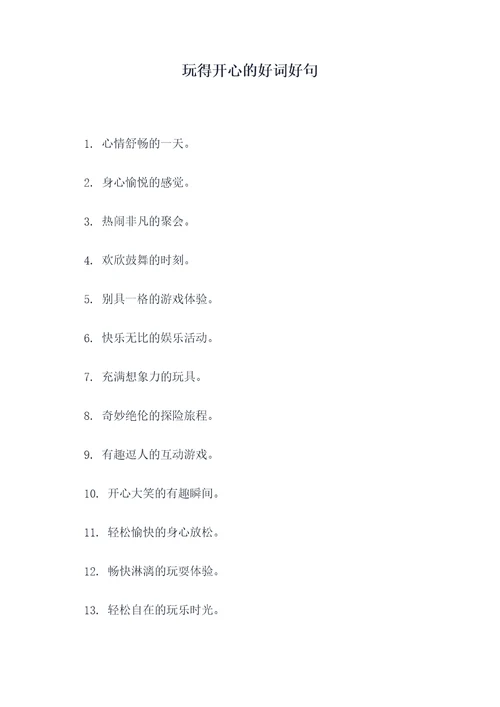 玩得开心的好词好句

1. 心情舒畅的一天。

2. 身心愉悦的感觉。

3. 热闹非凡的聚会。

4. 欢欣鼓舞的时刻。

5. 别具一格的游戏体验。

6. 快乐无比的娱乐活动。

7. 充满想象力的玩具。

8. 奇妙绝伦的探险旅程。

9. 有趣逗人的互动游戏。

10. 开心大笑的有趣瞬间。

11. 轻松愉快的身心放松。

12. 畅快淋漓的玩耍体验。

13. 轻松自在的玩乐时光。